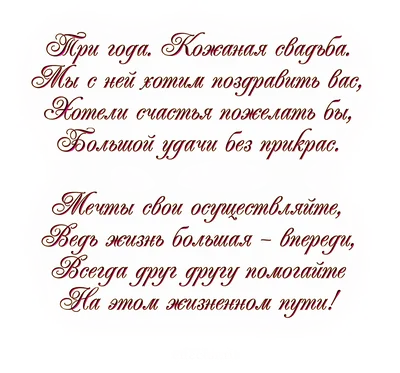 Три года. Кожаная свадьба.
Мы с ней хотим поздравить вас,
Хотели счастья пожелать бы,
Большой удачи без прикрас.

Мечты свои осуществляйте,
Ведь жизнь большая – впереди,
Всегда друг другу помогайте
На этом жизненном пути!